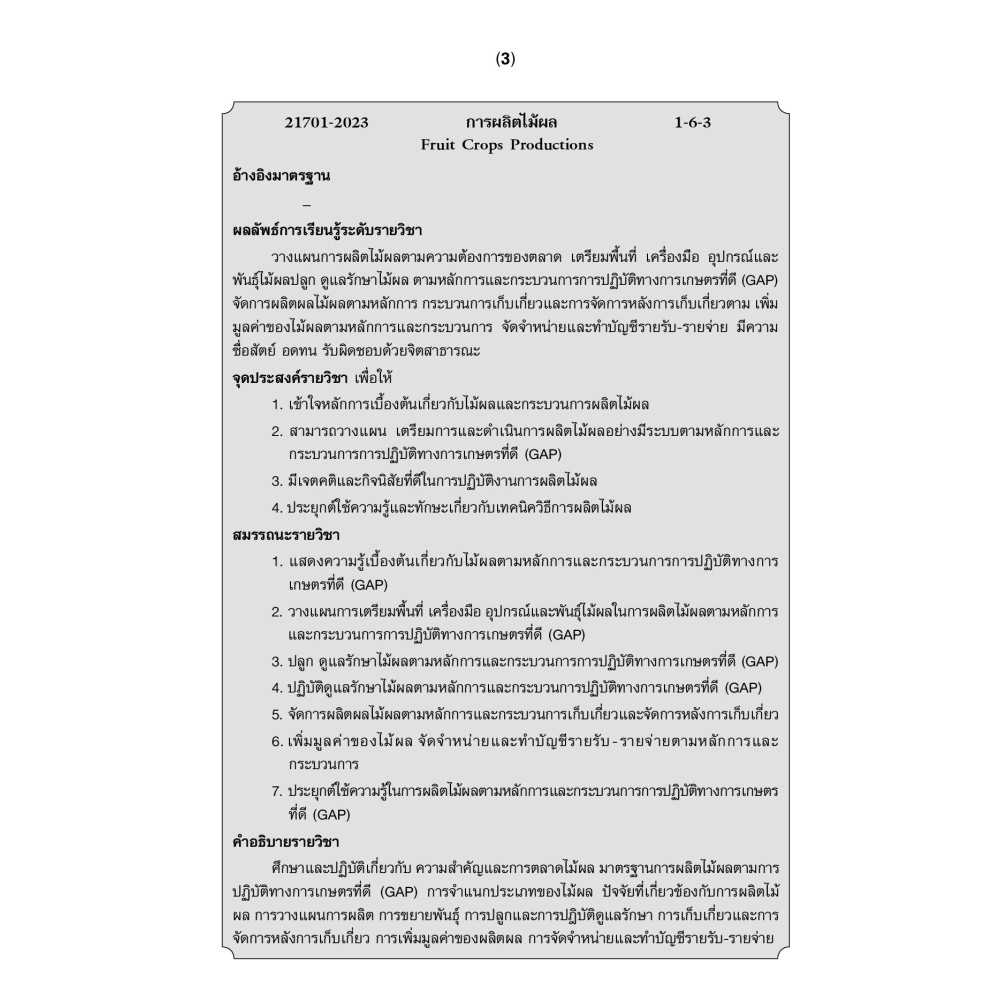 (3)

21701-2023 การผลิตไม้ผล 1-6-3
Fruit Crops Productions

อ้างอิงมาตรฐาน

–

ผลลัพธ์การเรียนรู้ระดับรายวิชา

วางแผนการผลิตไม้ผลตามความต้องการของตลาด เตรียมพื้นที่ เครื่องมือ อุปกรณ์และพันธุ์ไม้ผลปลูก ดูแลรักษาไม้ผล ตามหลักการและกระบวนการการปฏิบัติทางการเกษตรที่ดี (GAP) จัดการผลิตผลไม้ผลตามหลักการ กระบวนการเก็บเกี่ยวและการจัดการหลังการเก็บเกี่ยวตาม เพิ่มมูลค่าของไม้ผลตามหลักการและกระบวนการ จัดจำหน่ายและทำบัญชีรายรับ-รายจ่าย มีความซื่อสัตย์ อดทน รับผิดชอบด้วยจิตสาธารณะ

จุดประสงค์รายวิชา เพื่อให้

1. เข้าใจหลักการเบื้องต้นเกี่ยวกับไม้ผลและกระบวนการผลิตไม้ผล
2. สามารถวางแผน เตรียมการและดำเนินการผลิตไม้ผลอย่างมีระบบตามหลักการและกระบวนการการปฏิบัติทางการเกษตรที่ดี (GAP)
3. มีเจตคติและกิจนิสัยที่ดีในการปฏิบัติงานการผลิตไม้ผล
4. ประยุกต์ใช้ความรู้และทักษะเกี่ยวกับเทคนิควิธีการผลิตไม้ผล

สมรรถนะรายวิชา

1. แสดงความรู้เบื้องต้นเกี่ยวกับไม้ผลตามหลักการและกระบวนการการปฏิบัติทางการเกษตรที่ดี (GAP)
2. วางแผนการเตรียมพื้นที่ เครื่องมือ อุปกรณ์และพันธุ์ไม้ผลในการผลิตไม้ผลตามหลักการและกระบวนการการปฏิบัติทางการเกษตรที่ดี (GAP)
3. ปลูก ดูแลรักษาไม้ผลตามหลักการและกระบวนการการปฏิบัติทางการเกษตรที่ดี (GAP)
4. ปฏิบัติดูแลรักษาไม้ผลตามหลักการและกระบวนการปฏิบัติทางการเกษตรที่ดี (GAP)
5. จัดการผลิตผลไม้ผลตามหลักการและกระบวนการเก็บเกี่ยวและจัดการหลังการเก็บเกี่ยว
6. เพิ่มมูลค่าของไม้ผล จัดจำหน่ายและทำบัญชีรายรับ - รายจ่ายตามหลักการและกระบวนการ
7. ประยุกต์ใช้ความรู้ในการผลิตไม้ผลตามหลักการและกระบวนการการปฏิบัติทางการเกษตรที่ดี (GAP)

คำอธิบายรายวิชา

ศึกษาและปฏิบัติเกี่ยวกับ ความสำคัญและการตลาดไม้ผล มาตรฐานการผลิตไม้ผลตามการปฏิบัติทางการเกษตรที่ดี (GAP) การจำแนกประเภทของไม้ผล ปัจจัยที่เกี่ยวข้องกับการผลิตไม้ผล การวางแผนการผลิต การขยายพันธุ์ การปลูกและการปฏิบัติดูแลรักษา การเก็บเกี่ยวและการจัดการหลังการเก็บเกี่ยว การเพิ่มมูลค่าของผลิตผล การจัดจำหน่ายและทำบัญชีรายรับ-รายจ่าย